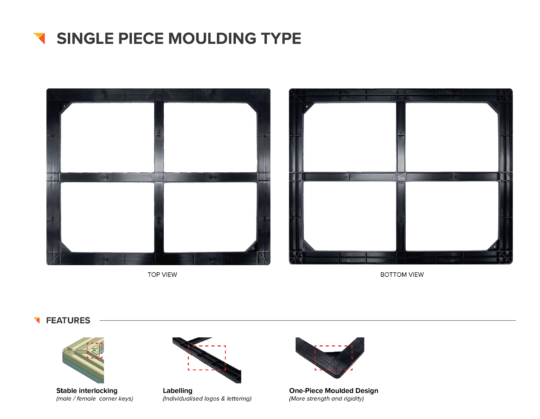 SINGLE PIECE MOULDING TYPE

TOP VIEW

BOTTOM VIEW

FEATURES

Stable interlocking
(male / female corner keys)

Labelling
(Individualised logos & lettering)

One-Piece Moulded Design
(More strength and rigidity)